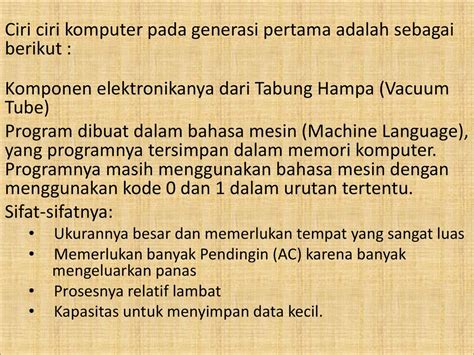 Ciri ciri komputer pada generasi pertama adalah sebagai berikut :

Komponen elektronikanya dari Tabung Hampa (Vacuum Tube)

Program dibuat dalam bahasa mesin (Machine Language), yang programnya tersimpan dalam memori komputer. Programnya masih menggunakan bahasa mesin dengan menggunakan kode 0 dan 1 dalam urutan tertentu.

Sifat-sifatnya:

• Ukurannya besar dan memerlukan tempat yang sangat luas
• Memerlukan banyak Pendingin (AC) karena banyak mengeluarkan panas
• Prosesnya relatif lambat
• Kapasitas untuk menyimpan data kecil.